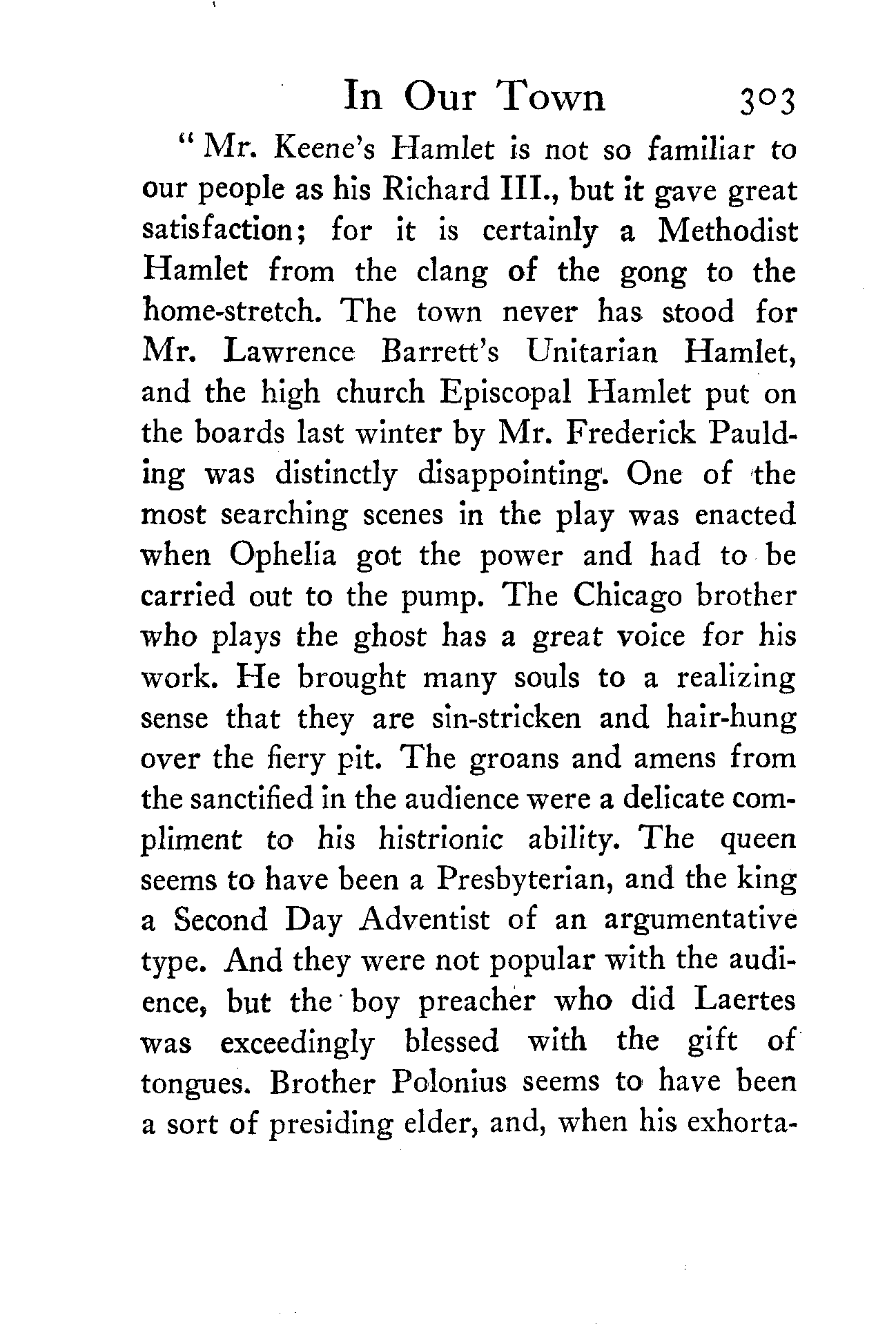 In Our Town 303

"Mr. Keene's Hamlet is not so familiar to our people as his Richard III., but it gave great satisfaction; for it is certainly a Methodist Hamlet from the clang of the gong to the home-stretch. The town never has stood for Mr. Lawrence Barrett's Unitarian Hamlet, and the high church Episcopal Hamlet put on the boards last winter by Mr. Frederick Paulding was distinctly disappointing. One of the most searching scenes in the play was enacted when Ophelia got the power and had to be carried out to the pump. The Chicago brother who plays the ghost has a great voice for his work. He brought many souls to a realizing sense that they are sin-stricken and hair-hung over the fiery pit. The groans and amens from the sanctified in the audience were a delicate compliment to his histrionic ability. The queen seems to have been a Presbyterian, and the king a Second Day Adventist of an argumentative type. And they were not popular with the audience, but the boy preacher who did Laertes was exceedingly blessed with the gift of tongues. Brother Polonius seems to have been a sort of presiding elder, and, when his exhorta-